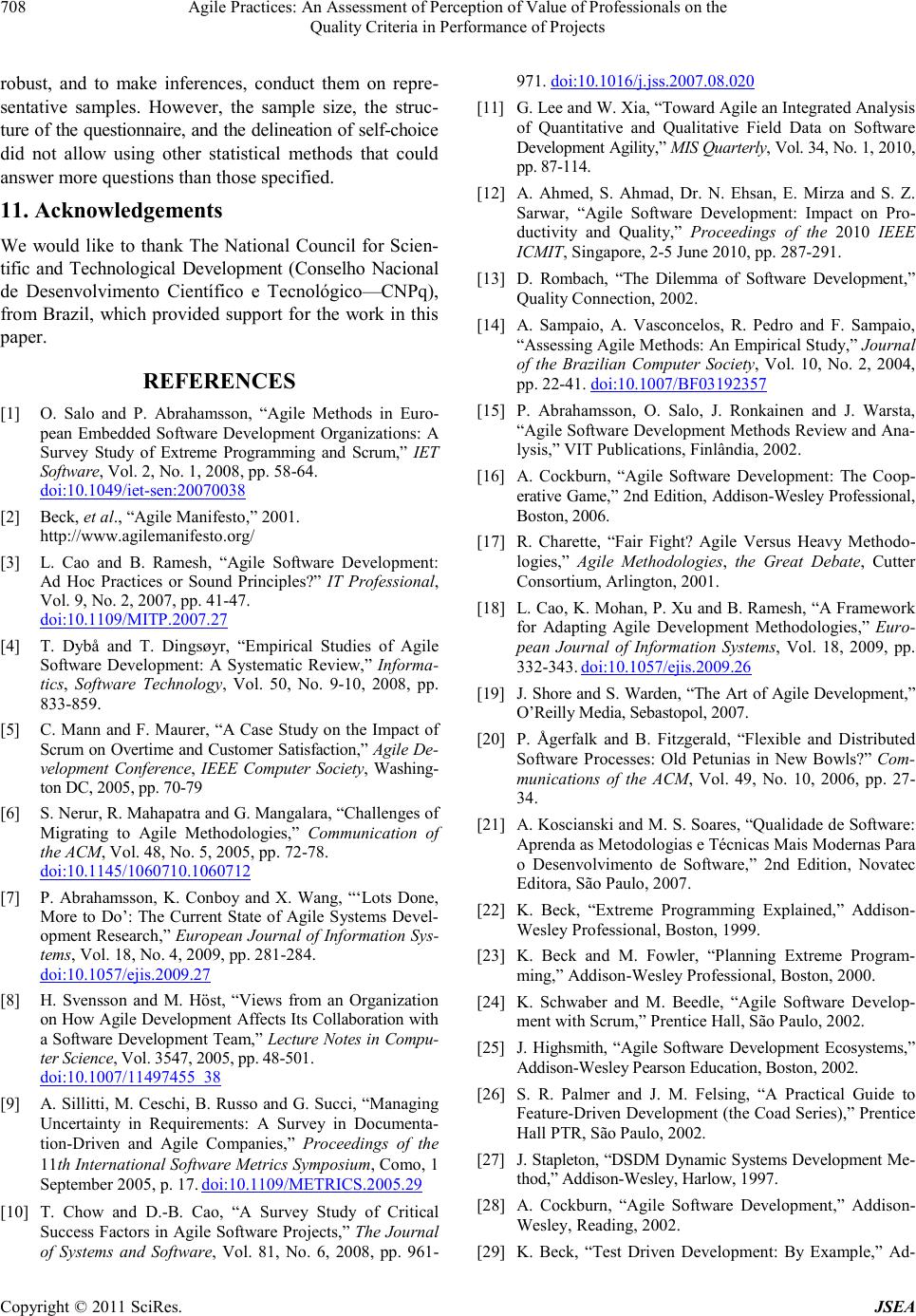 708 Agile Practices: An Assessment of Perception of Value of Professionals on the Quality Criteria in Performance of Projects

robust, and to make inferences, conduct them on representative samples. However, the sample size, the structure of the questionnaire, and the delineation of self-choice did not allow using other statistical methods that could answer more questions than those specified.

11. Acknowledgements

We would like to thank The National Council for Scientific and Technological Development (Conselho Nacional de Desenvolvimento Científico e Tecnológico—CNPq), from Brazil, which provided support for the work in this paper.

REFERENCES

[1] O. Salo and P. Abrahamsson, “Agile Methods in European Embedded Software Development Organizations: A Survey Study of Extreme Programming and Scrum,” IET Software, Vol. 2, No. 1, 2008, pp. 58-64. doi:10.1049/iet-sen:20070038

[2] Beck, et al., “Agile Manifesto,” 2001. http://www.agilemanifesto.org/

[3] L. Cao and B. Ramesh, “Agile Software Development: Ad Hoc Practices or Sound Principles?” IT Professional, Vol. 9, No. 2, 2007, pp. 41-47. doi:10.1109/MITP.2007.27

[4] T. Dybå and T. Dingsøyr, “Empirical Studies of Agile Software Development: A Systematic Review,” Informatics, Software Technology, Vol. 50, No. 9-10, 2008, pp. 833-859.

[5] C. Mann and F. Maurer, “A Case Study on the Impact of Scrum on Overtime and Customer Satisfaction,” Agile Development Conference, IEEE Computer Society, Washington DC, 2005, pp. 70-79

[6] S. Nerur, R. Mahapatra and G. Mangalara, “Challenges of Migrating to Agile Methodologies,” Communication of the ACM, Vol. 48, No. 5, 2005, pp. 72-78. doi:10.1145/1060710.1060712

[7] P. Abrahamsson, K. Conboy and X. Wang, “‘Lots Done, More to Do’: The Current State of Agile Systems Development Research,” European Journal of Information Systems, Vol. 18, No. 4, 2009, pp. 281-284. doi:10.1057/ejis.2009.27

[8] H. Svensson and M. Höst, “Views from an Organization on How Agile Development Affects Its Collaboration with a Software Development Team,” Lecture Notes in Computer Science, Vol. 3547, 2005, pp. 48-501. doi:10.1007/11497455_38

[9] A. Sillitti, M. Ceschi, B. Russo and G. Succi, “Managing Uncertainty in Requirements: A Survey in Documentation-Driven and Agile Companies,” Proceedings of the 11th International Software Metrics Symposium, Como, 1 September 2005, p. 17. doi:10.1109/METRICS.2005.29

[10] T. Chow and D.-B. Cao, “A Survey Study of Critical Success Factors in Agile Software Projects,” The Journal of Systems and Software, Vol. 81, No. 6, 2008, pp. 961-971. doi:10.1016/j.jss.2007.08.020

[11] G. Lee and W. Xia, “Toward Agile an Integrated Analysis of Quantitative and Qualitative Field Data on Software Development Agility,” MIS Quarterly, Vol. 34, No. 1, 2010, pp. 87-114.

[12] A. Ahmed, S. Ahmad, Dr. N. Ehsan, E. Mirza and S. Z. Sarwar, “Agile Software Development: Impact on Productivity and Quality,” Proceedings of the 2010 IEEE ICMIT, Singapore, 2-5 June 2010, pp. 287-291.

[13] D. Rombach, “The Dilemma of Software Development,” Quality Connection, 2002.

[14] A. Sampaio, A. Vasconcelos, R. Pedro and F. Sampaio, “Assessing Agile Methods: An Empirical Study,” Journal of the Brazilian Computer Society, Vol. 10, No. 2, 2004, pp. 22-41. doi:10.1007/BF03192357

[15] P. Abrahamsson, O. Salo, J. Ronkainen and J. Warsta, “Agile Software Development Methods Review and Analysis,” VIT Publications, Finlândia, 2002.

[16] A. Cockburn, “Agile Software Development: The Cooperative Game,” 2nd Edition, Addison-Wesley Professional, Boston, 2006.

[17] R. Charette, “Fair Fight? Agile Versus Heavy Methodologies,” Agile Methodologies, the Great Debate, Cutter Consortium, Arlington, 2001.

[18] L. Cao, K. Mohan, P. Xu and B. Ramesh, “A Framework for Adapting Agile Development Methodologies,” European Journal of Information Systems, Vol. 18, 2009, pp. 332-343. doi:10.1057/ejis.2009.26

[19] J. Shore and S. Warden, “The Art of Agile Development,” O’Reilly Media, Sebastopol, 2007.

[20] P. Ågerfalk and B. Fitzgerald, “Flexible and Distributed Software Processes: Old Petunias in New Bowls?” Communications of the ACM, Vol. 49, No. 10, 2006, pp. 27-34.

[21] A. Koscianski and M. S. Soares, “Qualidade de Software: Aprenda as Metodologias e Técnicas Mais Modernas Para o Desenvolvimento de Software,” 2nd Edition, Novatec Editora, São Paulo, 2007.

[22] K. Beck, “Extreme Programming Explained,” Addison-Wesley Professional, Boston, 1999.

[23] K. Beck and M. Fowler, “Planning Extreme Programming,” Addison-Wesley Professional, Boston, 2000.

[24] K. Schwaber and M. Beedle, “Agile Software Development with Scrum,” Prentice Hall, São Paulo, 2002.

[25] J. Highsmith, “Agile Software Development Ecosystems,” Addison-Wesley Pearson Education, Boston, 2002.

[26] S. R. Palmer and J. M. Felsing, “A Practical Guide to Feature-Driven Development (the Coad Series),” Prentice Hall PTR, São Paulo, 2002.

[27] J. Stapleton, “DSDM Dynamic Systems Development Method,” Addison-Wesley, Harlow, 1997.

[28] A. Cockburn, “Agile Software Development,” Addison-Wesley, Reading, 2002.

[29] K. Beck, “Test Driven Development: By Example,” Ad-

Copyright © 2011 SciRes. JSEA